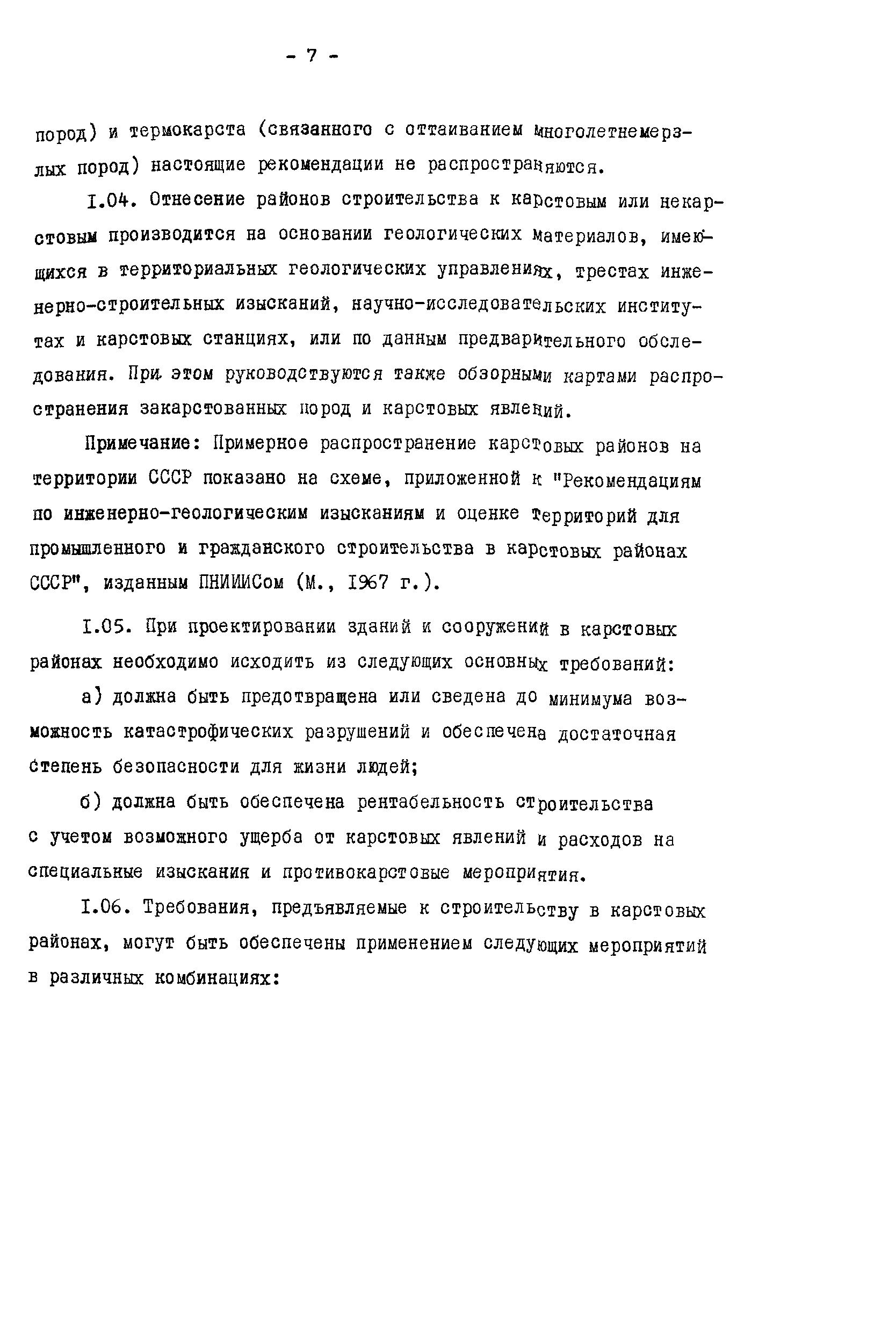 - 7 -

пород) и термокарста (связанного с оттаиванием многолетнемерзлых пород) настоящие рекомендации не распространяются.

I.04. Отнесение районов строительства к карстовым или некарстовым производится на основании геологических материалов, имеющихся в территориальных геологических управлениях, трестах инженерно-строительных изысканий, научно-исследовательских институтах и карстовых станциях, или по данным предварительного обследования. При этом руководствуются также обзорными картами распространения закарстованных пород и карстовых явлений.

Примечание: Примерное распространение карстовых районов на территории СССР показано на схеме, приложенной к "Рекомендациям по инженерно-геологическим изысканиям и оценке территорий для промышленного и гражданского строительства в карстовых районах СССР", изданным ПНИИИСом (М., I967 г.).

I.05. При проектировании зданий и сооружений в карстовых районах необходимо исходить из следующих основных требований:

а) должна быть предотвращена или сведена до минимума возможность катастрофических разрушений и обеспечена достаточная степень безопасности для жизни людей;

б) должна быть обеспечена рентабельность строительства с учетом возможного ущерба от карстовых явлений и расходов на специальные изыскания и противокарстовые мероприятия.

I.06. Требования, предъявляемые к строительству в карстовых районах, могут быть обеспечены применением следующих мероприятий в различных комбинациях: